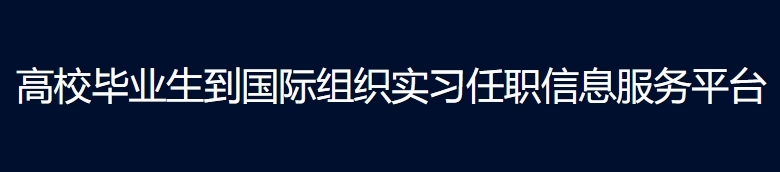 高校毕业生到国际组织实习任职信息服务平台